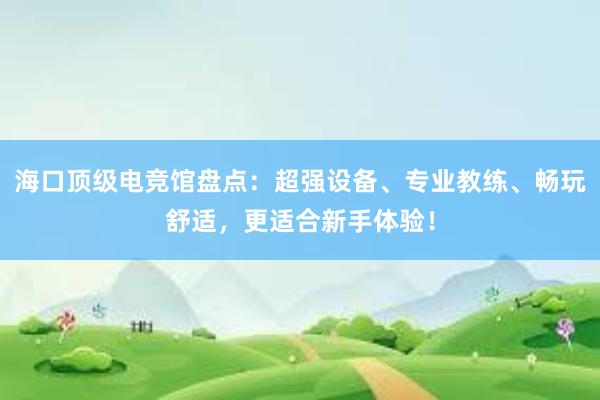 海口顶级电竞馆盘点：超强设备、专业教练、畅玩舒适，更适合新手体验！